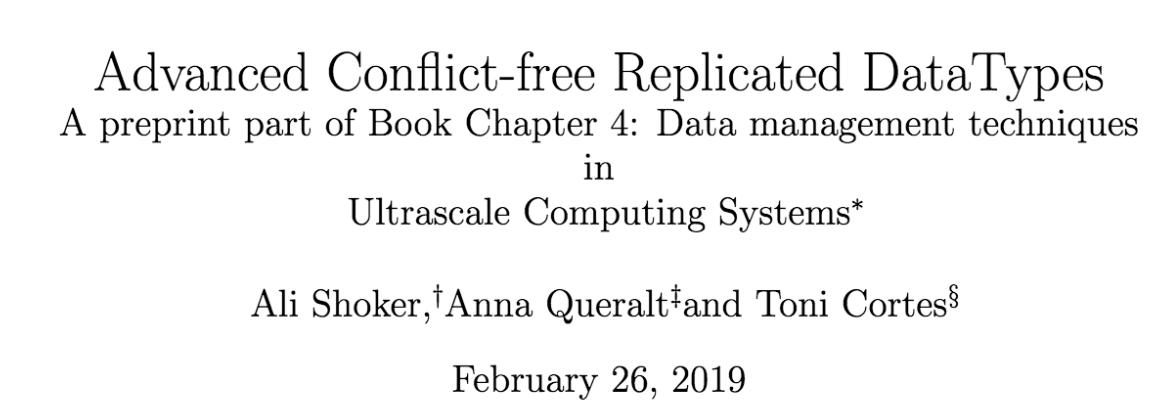 Advanced Conflict-free Replicated DataTypes
A preprint part of Book Chapter 4: Data management techniques
in
Ultrascale Computing Systems$^{*}$

Ali Shoker,$^{\dagger}$Anna Queralt$^{\ddagger}$and Toni Cortes$^{\S}$

February 26, 2019